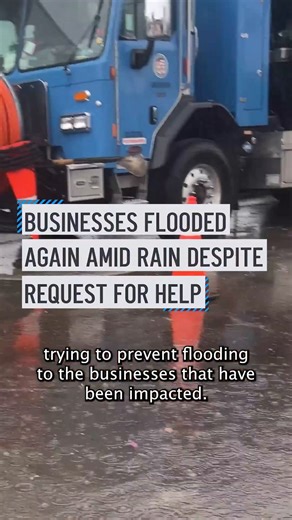 BUSINESSES FLOODED AGAIN AMID RAIN DESPITE REQUEST FOR HELP

trying to prevent flooding to the businesses that have been impacted.